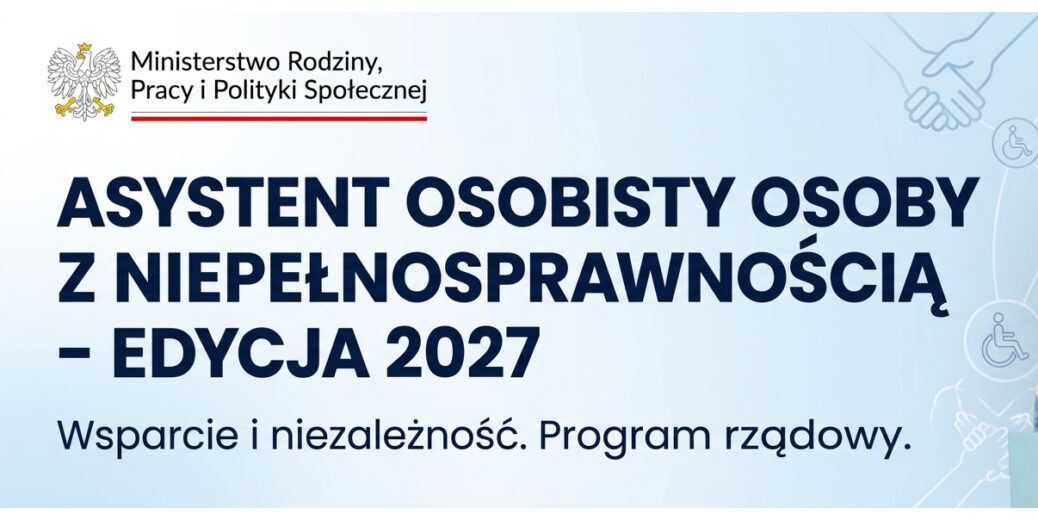 Ministerstwo Rodziny,
Pracy i Polityki Społecznej

ASYSTENT OSOBISTY OSOBY Z NIEPEŁNOSPRAWNOŚCIĄ – EDYCJA 2027

Wsparcie i niezależność. Program rządowy.